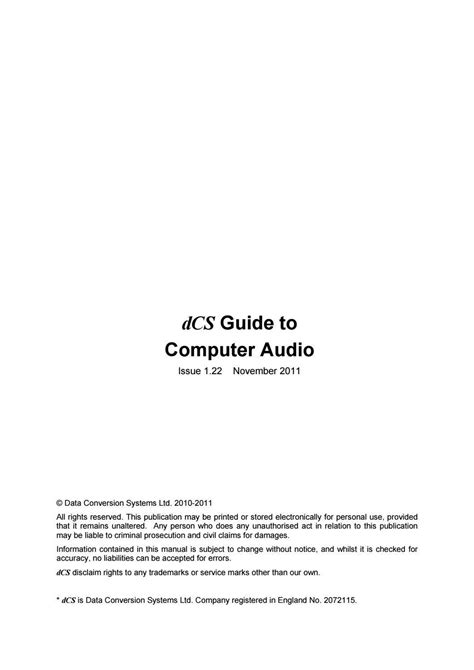 dCS Guide to
Computer Audio

Issue 1.22 November 2011

© Data Conversion Systems Ltd. 2010-2011

All rights reserved. This publication may be printed or stored electronically for personal use, provided that it remains unaltered. Any person who does any unauthorised act in relation to this publication may be liable to criminal prosecution and civil claims for damages.

Information contained in this manual is subject to change without notice, and whilst it is checked for accuracy, no liabilities can be accepted for errors.

dCS disclaim rights to any trademarks or service marks other than our own.

* dCS is Data Conversion Systems Ltd. Company registered in England No. 2072115.